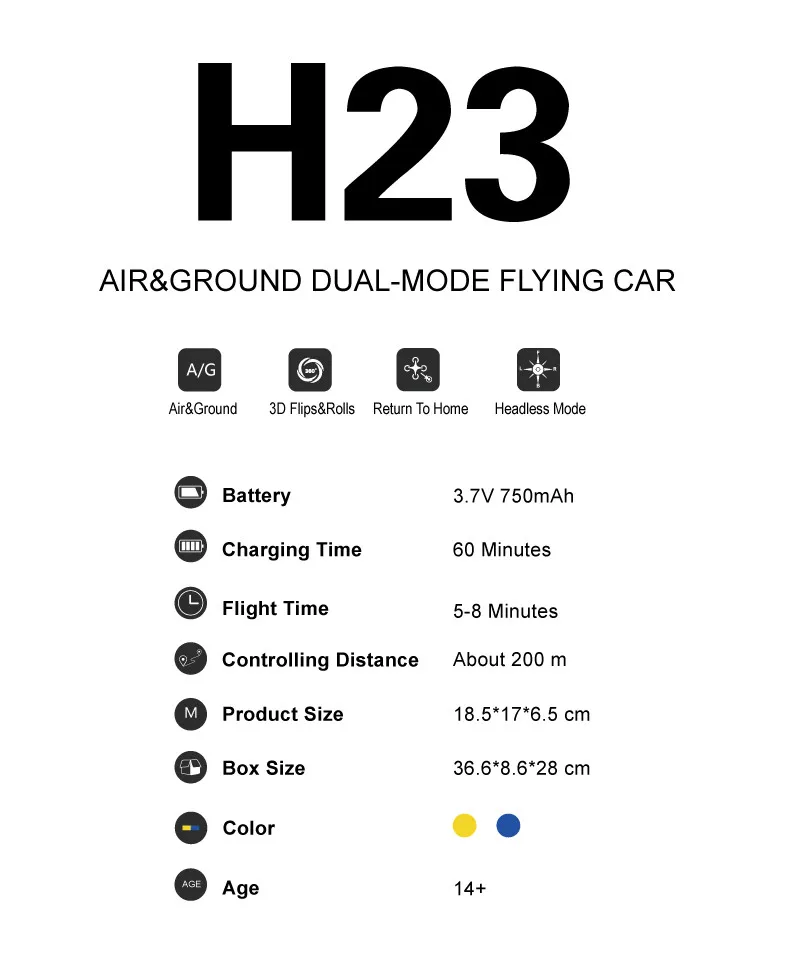 H23

AIR&GROUND DUAL-MODE FLYING CAR

A/G
Air&Ground

360°
3D Flips&Rolls

Return To Home

Headless Mode

| | |
|---|---|
| Battery | 3.7V 750mAh |
| Charging Time | 60 Minutes |
| Flight Time | 5-8 Minutes |
| Controlling Distance | About 200 m |
| M Product Size | 18.5*17*6.5 cm |
| Box Size | 36.6*8.6*28 cm |
| Color | |
| AGE Age | 14+ |